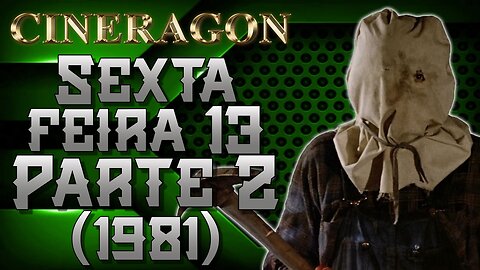 CINERAGON

SEXTA FEIRA 13 PARTE 2 (1981)